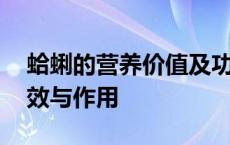 蛤蜊的营养价值及功效与作用